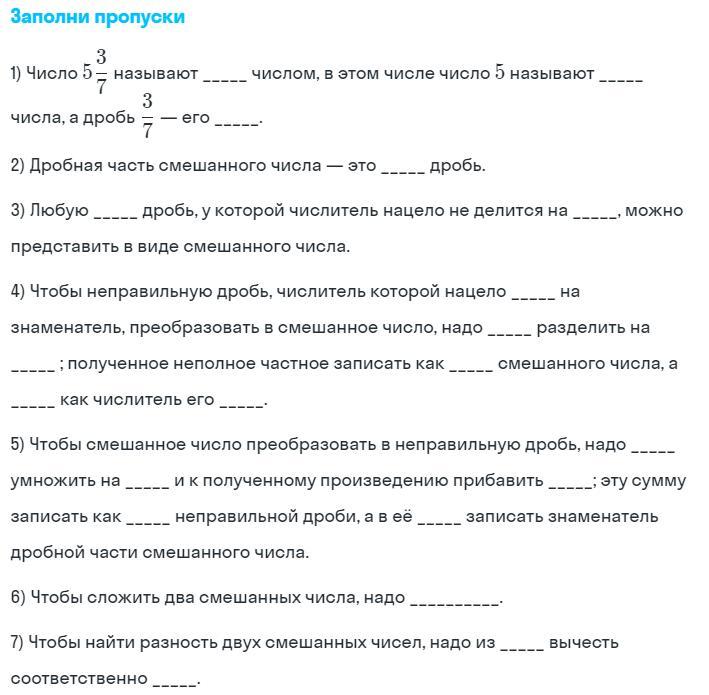 Заполни пропуски

1) Число $5\frac{3}{7}$ называют _____ числом, в этом числе число $5$ называют _____ числа, а дробь $\frac{3}{7}$ — его _____.

2) Дробная часть смешанного числа — это _____ дробь.

3) Любую _____ дробь, у которой числитель нацело не делится на _____, можно представить в виде смешанного числа.

4) Чтобы неправильную дробь, числитель которой нацело _____ на знаменатель, преобразовать в смешанное число, надо _____ разделить на _____ ; полученное неполное частное записать как _____ смешанного числа, а _____ как числитель его _____.

5) Чтобы смешанное число преобразовать в неправильную дробь, надо _____ умножить на _____ и к полученному произведению прибавить _____; эту сумму записать как _____ неправильной дроби, а в её _____ записать знаменатель дробной части смешанного числа.

6) Чтобы сложить два смешанных числа, надо __________.

7) Чтобы найти разность двух смешанных чисел, надо из _____ вычесть соответственно _____.